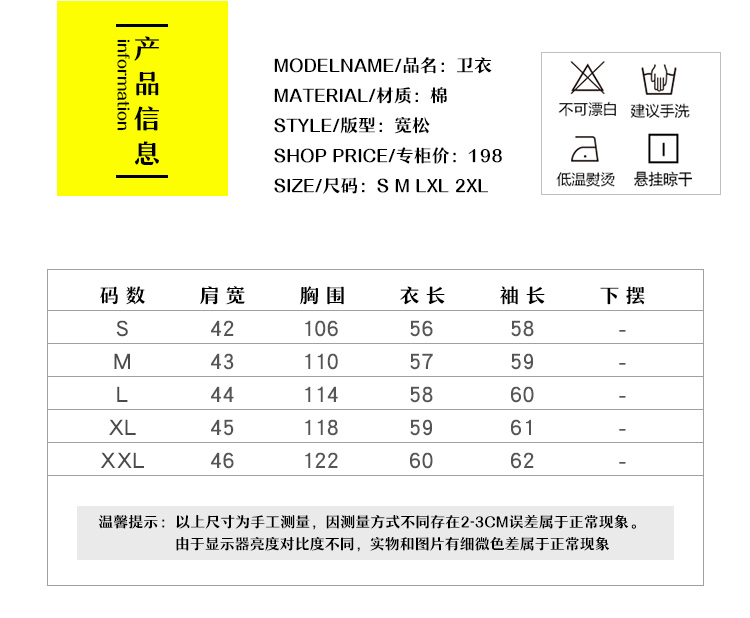 产品信息
information

MODELNAME/品名：卫衣
MATERIAL/材质：棉
STYLE/版型：宽松
SHOP PRICE/专柜价：198
SIZE/尺码：S M LXL 2XL

不可漂白
建议手洗
低温熨烫
悬挂晾干

| 码数 | 肩宽 | 胸围 | 衣长 | 袖长 | 下摆 |
|---|---|---|---|---|---|
| S | 42 | 106 | 56 | 58 | - |
| M | 43 | 110 | 57 | 59 | - |
| L | 44 | 114 | 58 | 60 | - |
| XL | 45 | 118 | 59 | 61 | - |
| XXL | 46 | 122 | 60 | 62 | - |

温馨提示：以上尺寸为手工测量，因测量方式不同存在2-3CM误差属于正常现象。
由于显示器亮度对比度不同，实物和图片有细微色差属于正常现象